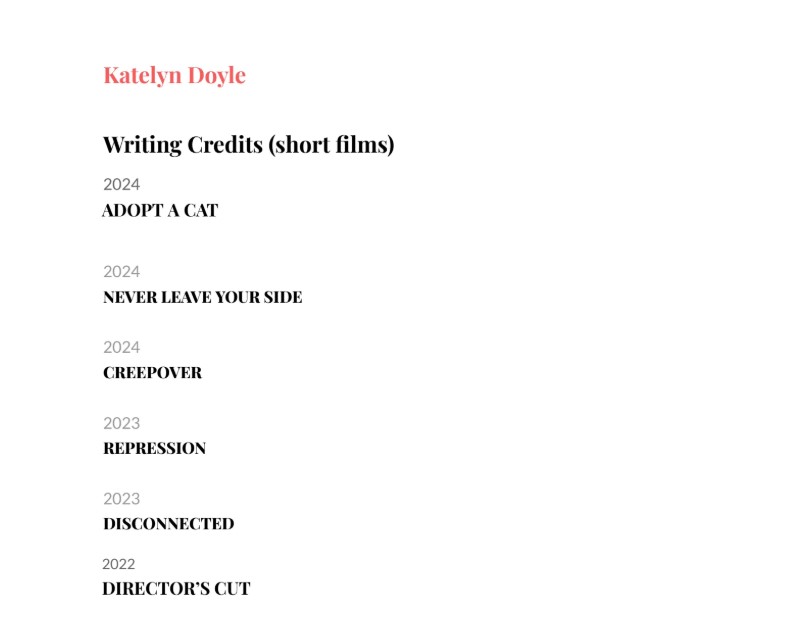 Katelyn Doyle

Writing Credits (short films)

2024
ADOPT A CAT

2024
NEVER LEAVE YOUR SIDE

2024
CREEPOVER

2023
REPRESSION

2023
DISCONNECTED

2022
DIRECTOR'S CUT